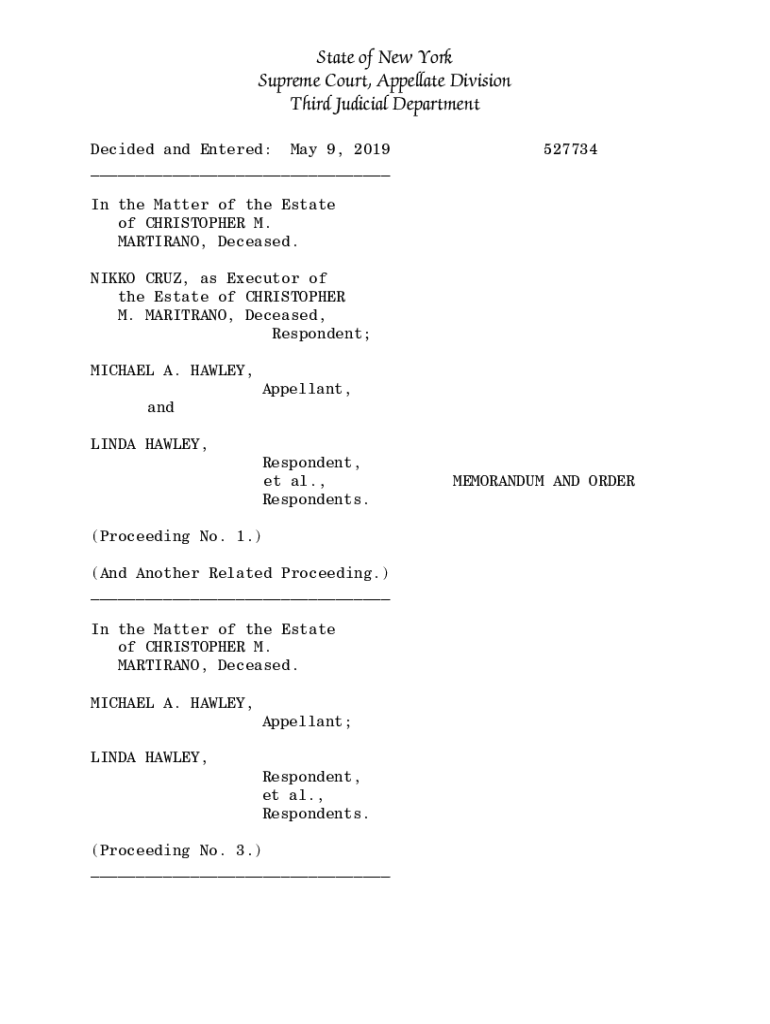 State of New York
Supreme Court, Appellate Division
Third Judicial Department

Decided and Entered: May 9, 2019 527734

In the Matter of the Estate of CHRISTOPHER M. MARTIRANO, Deceased.

NIKKO CRUZ, as Executor of the Estate of CHRISTOPHER M. MARITRANO, Deceased, Respondent;

MICHAEL A. HAWLEY, Appellant,

and

LINDA HAWLEY, Respondent, et al., Respondents.

MEMORANDUM AND ORDER

(Proceeding No. 1.)

(And Another Related Proceeding.)

In the Matter of the Estate of CHRISTOPHER M. MARTIRANO, Deceased.

MICHAEL A. HAWLEY, Appellant;

LINDA HAWLEY, Respondent, et al., Respondents.

(Proceeding No. 3.)